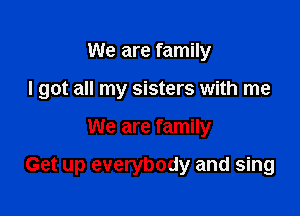 We are family

I got all my sisters with me

We are family

Get up everybody and sing